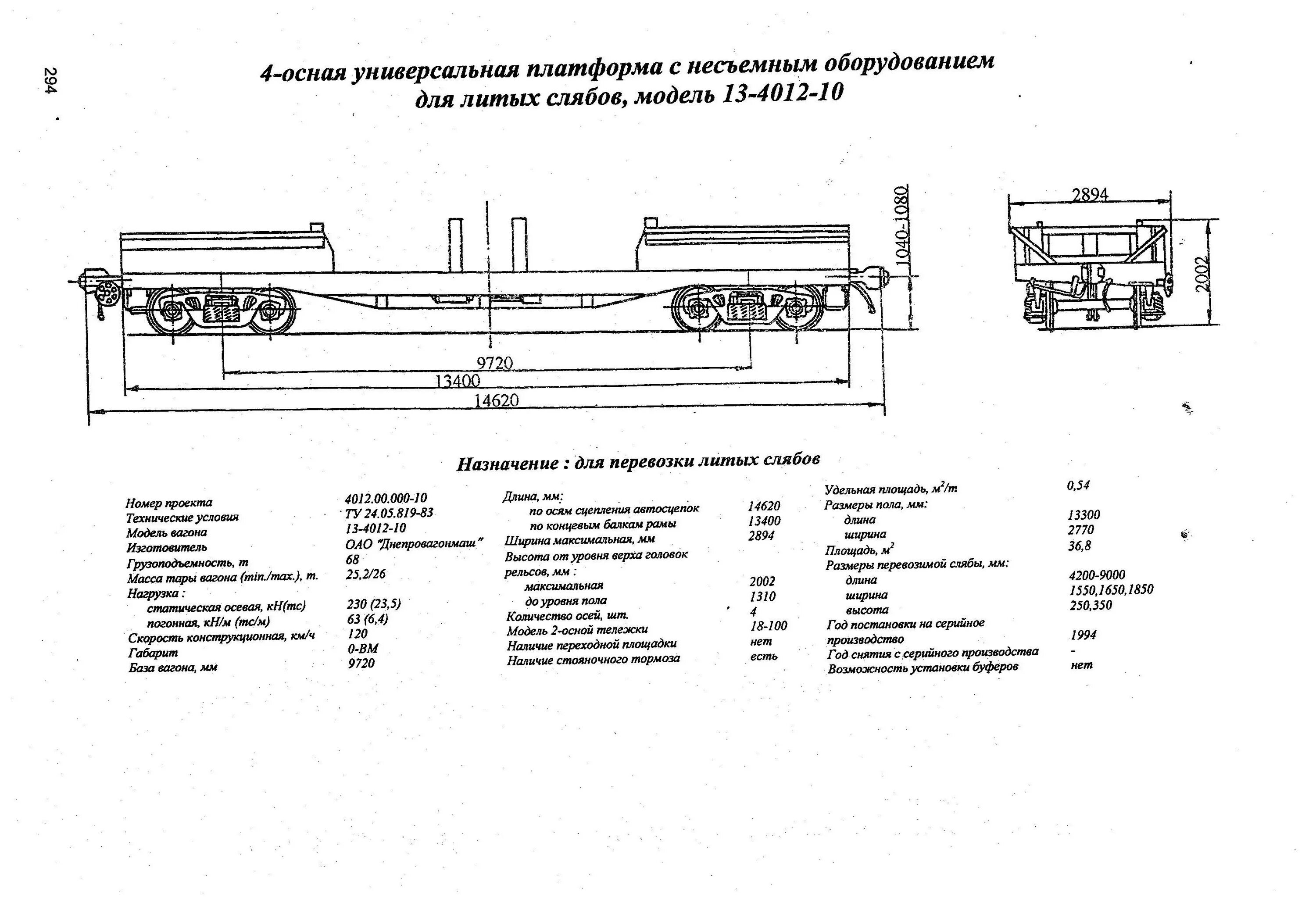 294

4-осная универсальная платформа с несъемным оборудованием для литых слябов, модель 13-4012-10

1040-1080
2894
2002
9720
13400
14620

Назначение : для перевозки литых слябов

| | |
|---|---|
| Номер проекта | 4012.00.000-10 |
| Технические условия | ТУ 24.05.819-83 |
| Модель вагона | 13-4012-10 |
| Изготовитель | ОАО "Днепровагонмаш" |
| Грузоподъемность, т | 68 |
| Масса тары вагона (min./max.), т. | 25,2/26 |
| Нагрузка : | |
| статическая осевая, кН(тс) | 230 (23,5) |
| погонная, кН/м (тс/м) | 63 (6,4) |
| Скорость конструкционная, км/ч | 120 |
| Габарит | 0-ВМ |
| База вагона, мм | 9720 |

| | |
|---|---|
| Длина, мм: | |
| по осям сцепления автосцепок | 14620 |
| по концевым балкам рамы | 13400 |
| Ширина максимальная, мм | 2894 |
| Высота от уровня верха головок рельсов, мм : | |
| максимальная | 2002 |
| до уровня пола | 1310 |
| Количество осей, шт. | 4 |
| Модель 2-осной тележки | 18-100 |
| Наличие переходной площадки | нет |
| Наличие стояночного тормоза | есть |

| | |
|---|---|
| Удельная площадь, $м^2/т$ | 0,54 |
| Размеры пола, мм: | |
| длина | 13300 |
| ширина | 2770 |
| Площадь, $м^2$ | 36,8 |
| Размеры перевозимой слябы, мм: | |
| длина | 4200-9000 |
| ширина | 1550,1650,1850 |
| высота | 250,350 |
| Год постановки на серийное производство | 1994 |
| Год снятия с серийного производства | - |
| Возможность установки буферов | нет |